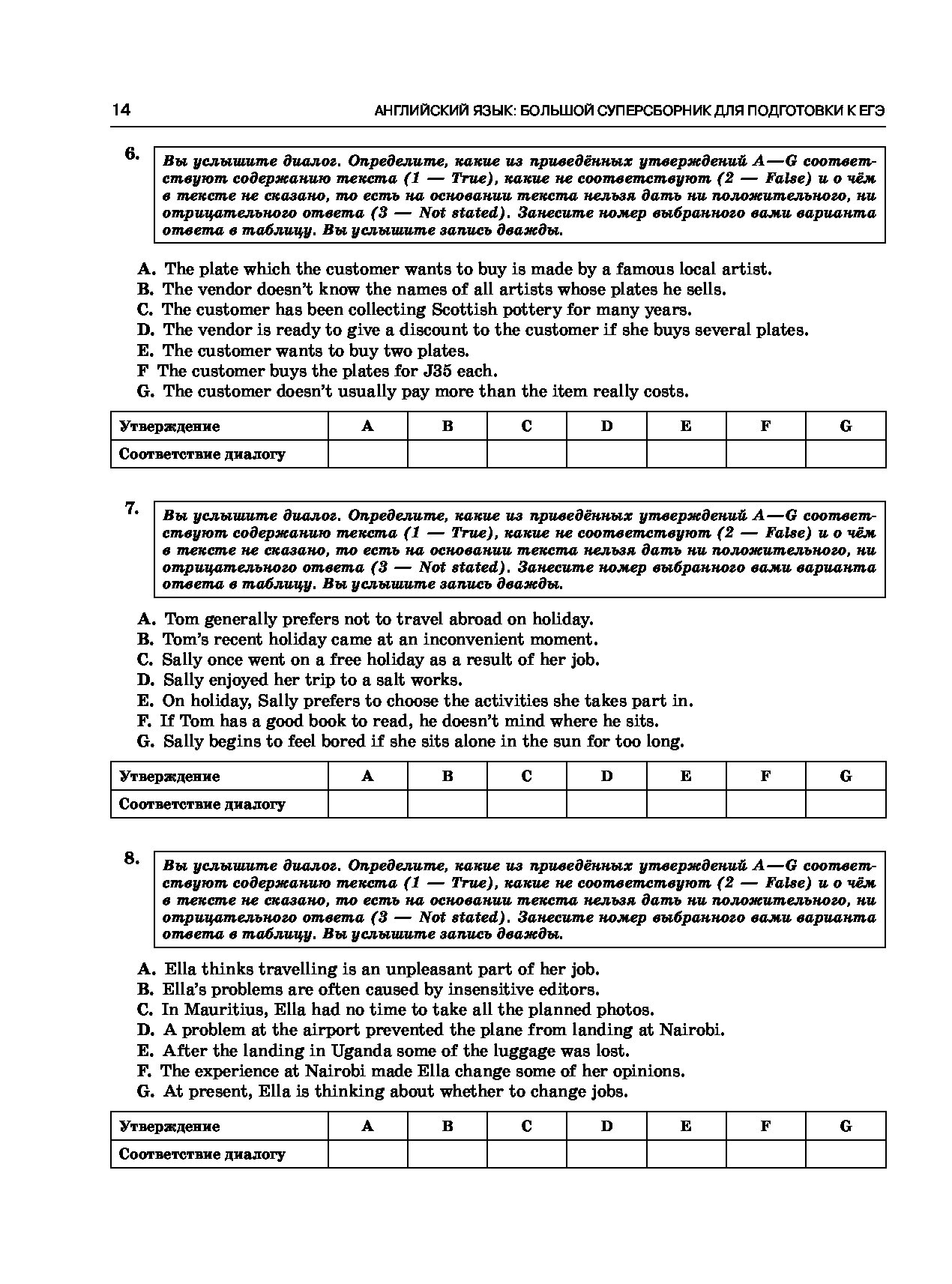 14 АНГЛИЙСКИЙ ЯЗЫК: БОЛЬШОЙ СУПЕРСБОРНИК ДЛЯ ПОДГОТОВКИ К ЕГЭ

6. Вы услышите диалог. Определите, какие из приведённых утверждений A—G соответствуют содержанию текста (1 — True), какие не соответствуют (2 — False) и о чём в тексте не сказано, то есть на основании текста нельзя дать ни положительного, ни отрицательного ответа (3 — Not stated). Занесите номер выбранного вами варианта ответа в таблицу. Вы услышите запись дважды.

A. The plate which the customer wants to buy is made by a famous local artist.
B. The vendor doesn't know the names of all artists whose plates he sells.
C. The customer has been collecting Scottish pottery for many years.
D. The vendor is ready to give a discount to the customer if she buys several plates.
E. The customer wants to buy two plates.
F The customer buys the plates for J35 each.
G. The customer doesn't usually pay more than the item really costs.

| Утверждение | A | B | C | D | E | F | G |
|---|---|---|---|---|---|---|---|
| Соответствие диалогу | | | | | | | |

7. Вы услышите диалог. Определите, какие из приведённых утверждений A—G соответствуют содержанию текста (1 — True), какие не соответствуют (2 — False) и о чём в тексте не сказано, то есть на основании текста нельзя дать ни положительного, ни отрицательного ответа (3 — Not stated). Занесите номер выбранного вами варианта ответа в таблицу. Вы услышите запись дважды.

A. Tom generally prefers not to travel abroad on holiday.
B. Tom's recent holiday came at an inconvenient moment.
C. Sally once went on a free holiday as a result of her job.
D. Sally enjoyed her trip to a salt works.
E. On holiday, Sally prefers to choose the activities she takes part in.
F. If Tom has a good book to read, he doesn't mind where he sits.
G. Sally begins to feel bored if she sits alone in the sun for too long.

| Утверждение | A | B | C | D | E | F | G |
|---|---|---|---|---|---|---|---|
| Соответствие диалогу | | | | | | | |

8. Вы услышите диалог. Определите, какие из приведённых утверждений A—G соответствуют содержанию текста (1 — True), какие не соответствуют (2 — False) и о чём в тексте не сказано, то есть на основании текста нельзя дать ни положительного, ни отрицательного ответа (3 — Not stated). Занесите номер выбранного вами варианта ответа в таблицу. Вы услышите запись дважды.

A. Ella thinks travelling is an unpleasant part of her job.
B. Ella's problems are often caused by insensitive editors.
C. In Mauritius, Ella had no time to take all the planned photos.
D. A problem at the airport prevented the plane from landing at Nairobi.
E. After the landing in Uganda some of the luggage was lost.
F. The experience at Nairobi made Ella change some of her opinions.
G. At present, Ella is thinking about whether to change jobs.

| Утверждение | A | B | C | D | E | F | G |
|---|---|---|---|---|---|---|---|
| Соответствие диалогу | | | | | | | |